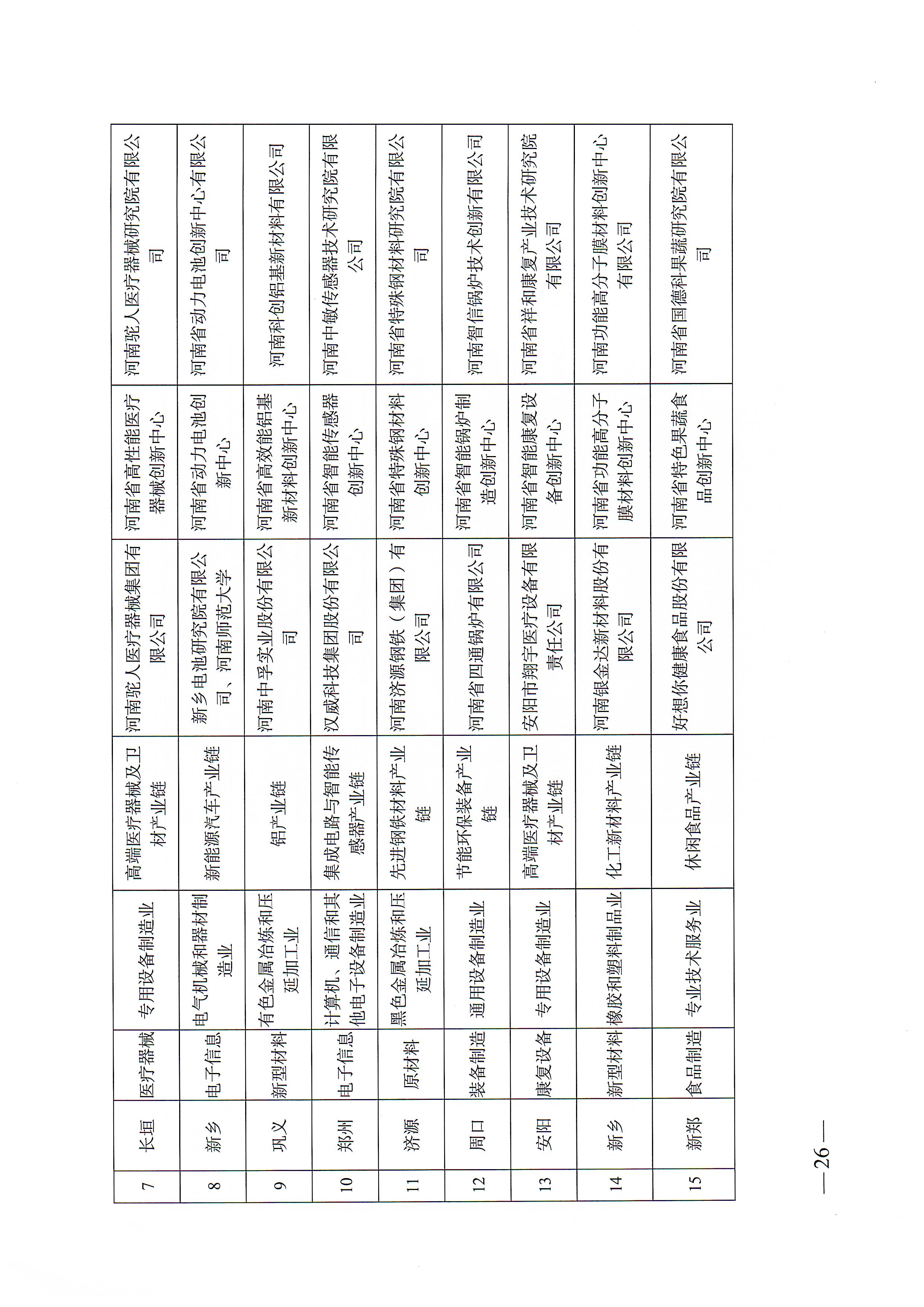 | 7 | 长垣 | 医疗器械 | 专用设备制造业 | 高端医疗器械及卫材产业链 | 河南驼人医疗器械集团有限公司 | 河南省高性能医疗器械创新中心 | 河南驼人医疗器械研究院有限公司 |
|---|---|---|---|---|---|---|---|
| 8 | 新乡 | 电子信息 | 电气机械和器材制造业 | 新能源汽车产业链 | 新乡电池研究院有限公司、河南师范大学 | 河南省动力电池创新中心 | 河南省动力电池创新中心有限公司 |
| 9 | 巩义 | 新型材料 | 有色金属冶炼和压延加工业 | 铝产业链 | 河南中孚实业股份有限公司 | 河南省高效能铝基新材料创新中心 | 河南科创铝基新材料有限公司 |
| 10 | 郑州 | 电子信息 | 计算机、通信和其他电子设备制造业 | 集成电路与智能传感器产业链 | 汉威科技集团股份有限公司 | 河南省智能传感器创新中心 | 河南中敏传感器技术研究院有限公司 |
| 11 | 济源 | 原材料 | 黑色金属冶炼和压延加工业 | 先进钢铁材料产业链 | 河南济源钢铁（集团）有限公司 | 河南省特殊钢材料创新中心 | 河南省特殊钢材料研究院有限公司 |
| 12 | 周口 | 装备制造 | 通用设备制造业 | 节能环保装备产业链 | 河南省四通锅炉有限公司 | 河南省智能锅炉制造创新中心 | 河南智信锅炉技术创新有限公司 |
| 13 | 安阳 | 康复设备 | 专用设备制造业 | 高端医疗器械及卫材产业链 | 安阳市翔宇医疗设备有限责任公司 | 河南省智能康复设备创新中心 | 河南省祥和康复产业技术研究院有限公司 |
| 14 | 新乡 | 新型材料 | 橡胶和塑料制品业 | 化工新材料产业链 | 河南银金达新材料股份有限公司 | 河南省功能高分子膜材料创新中心 | 河南功能高分子膜材料创新中心有限公司 |
| 15 | 新郑 | 食品制造 | 专业技术服务业 | 休闲食品产业链 | 好想你健康食品股份有限公司 | 河南省特色果蔬食品创新中心 | 河南省国德科果蔬研究院有限公司 |

— 26 —